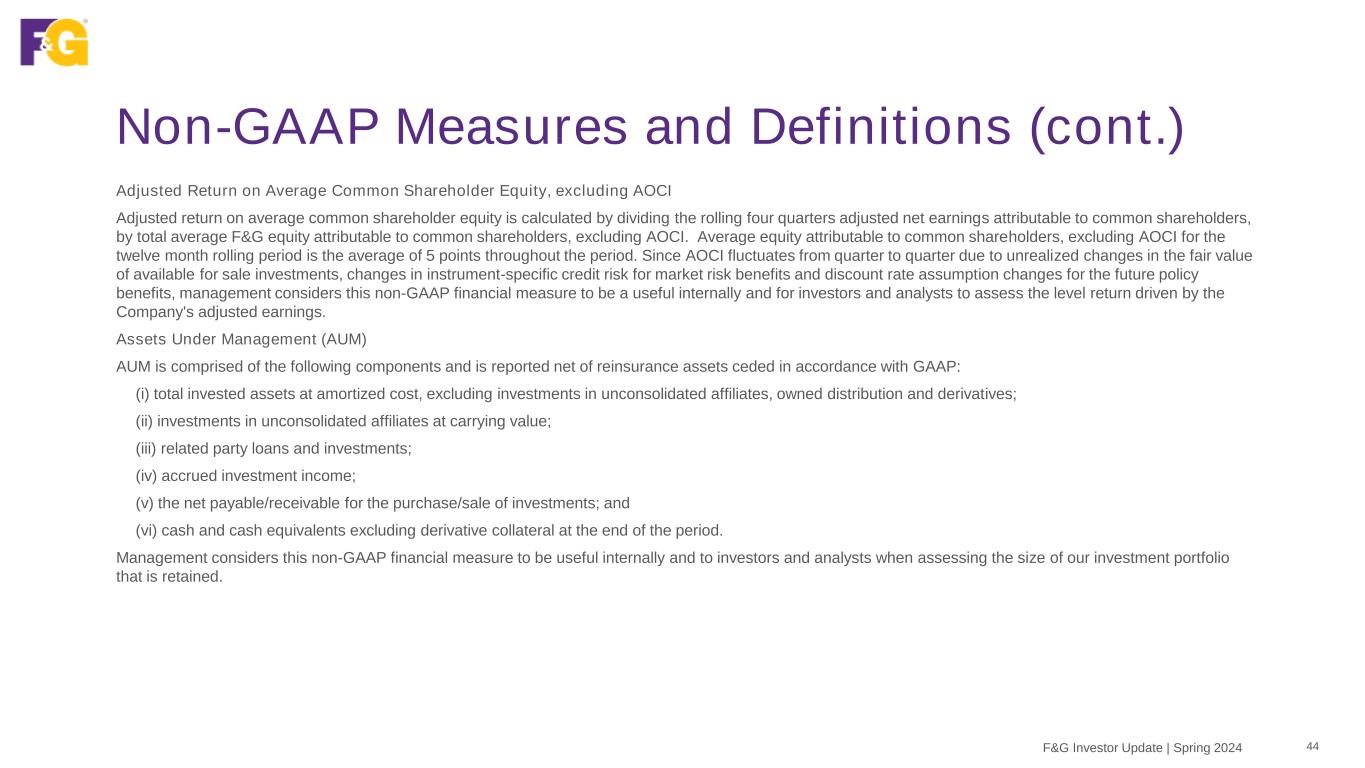 F&G

Non-GAAP Measures and Definitions (cont.)

Adjusted Return on Average Common Shareholder Equity, excluding AOCI

Adjusted return on average common shareholder equity is calculated by dividing the rolling four quarters adjusted net earnings attributable to common shareholders, by total average F&G equity attributable to common shareholders, excluding AOCI. Average equity attributable to common shareholders, excluding AOCI for the twelve month rolling period is the average of 5 points throughout the period. Since AOCI fluctuates from quarter to quarter due to unrealized changes in the fair value of available for sale investments, changes in instrument-specific credit risk for market risk benefits and discount rate assumption changes for the future policy benefits, management considers this non-GAAP financial measure to be a useful internally and for investors and analysts to assess the level return driven by the Company's adjusted earnings.

Assets Under Management (AUM)

AUM is comprised of the following components and is reported net of reinsurance assets ceded in accordance with GAAP:

(i) total invested assets at amortized cost, excluding investments in unconsolidated affiliates, owned distribution and derivatives;

(ii) investments in unconsolidated affiliates at carrying value;

(iii) related party loans and investments;

(iv) accrued investment income;

(v) the net payable/receivable for the purchase/sale of investments; and

(vi) cash and cash equivalents excluding derivative collateral at the end of the period.

Management considers this non-GAAP financial measure to be useful internally and to investors and analysts when assessing the size of our investment portfolio that is retained.

F&G Investor Update | Spring 2024 44